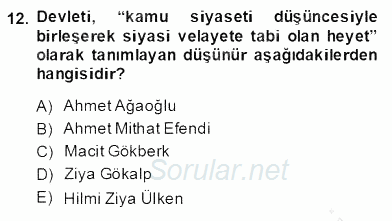 12. Devleti, “kamu siyaseti düşüncesiyle birleşerek siyasi velayete tabi olan heyet” olarak tanımlayan düşünür aşağıdakilerden hangisidir?

A) Ahmet Ağaoğlu
B) Ahmet Mithat Efendi
C) Macit Gökberk
D) Ziya Gökalp
E) Hilmi Ziya Ülken

Sorular.net